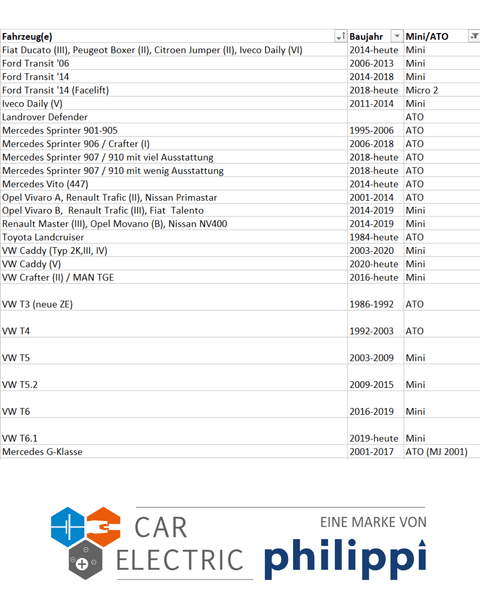 | Fahrzeug(e) | Baujahr | Mini/ATO |
|---|---|---|
| Fiat Ducato (III), Peugeot Boxer (II), Citroen Jumper (II), Iveco Daily (VI) | 2014-heute | Mini |
| Ford Transit '06 | 2006-2013 | Mini |
| Ford Transit '14 | 2014-2018 | Mini |
| Ford Transit '14 (Facelift) | 2018-heute | Micro 2 |
| Iveco Daily (V) | 2011-2014 | Mini |
| Landrover Defender | | ATO |
| Mercedes Sprinter 901-905 | 1995-2006 | ATO |
| Mercedes Sprinter 906 / Crafter (I) | 2006-2018 | ATO |
| Mercedes Sprinter 907 / 910 mit viel Ausstattung | 2018-heute | ATO |
| Mercedes Sprinter 907 / 910 mit wenig Ausstattung | 2018-heute | ATO |
| Mercedes Vito (447) | 2014-heute | ATO |
| Opel Vivaro A, Renault Trafic (II), Nissan Primastar | 2001-2014 | ATO |
| Opel Vivaro B, Renault Trafic (III), Fiat Talento | 2014-2019 | Mini |
| Renault Master (III), Opel Movano (B), Nissan NV400 | 2014-2019 | Mini |
| Toyota Landcruiser | 1984-heute | ATO |
| VW Caddy (Typ 2K,III, IV) | 2003-2020 | Mini |
| VW Caddy (V) | 2020-heute | Mini |
| VW Crafter (II) / MAN TGE | 2016-heute | Mini |
| VW T3 (neue ZE) | 1986-1992 | ATO |
| VW T4 | 1992-2003 | ATO |
| VW T5 | 2003-2009 | Mini |
| VW T5.2 | 2009-2015 | Mini |
| VW T6 | 2016-2019 | Mini |
| VW T6.1 | 2019-heute | Mini |
| Mercedes G-Klasse | 2001-2017 | ATO (MJ 2001) |

CAR ELECTRIC

EINE MARKE VON philippi